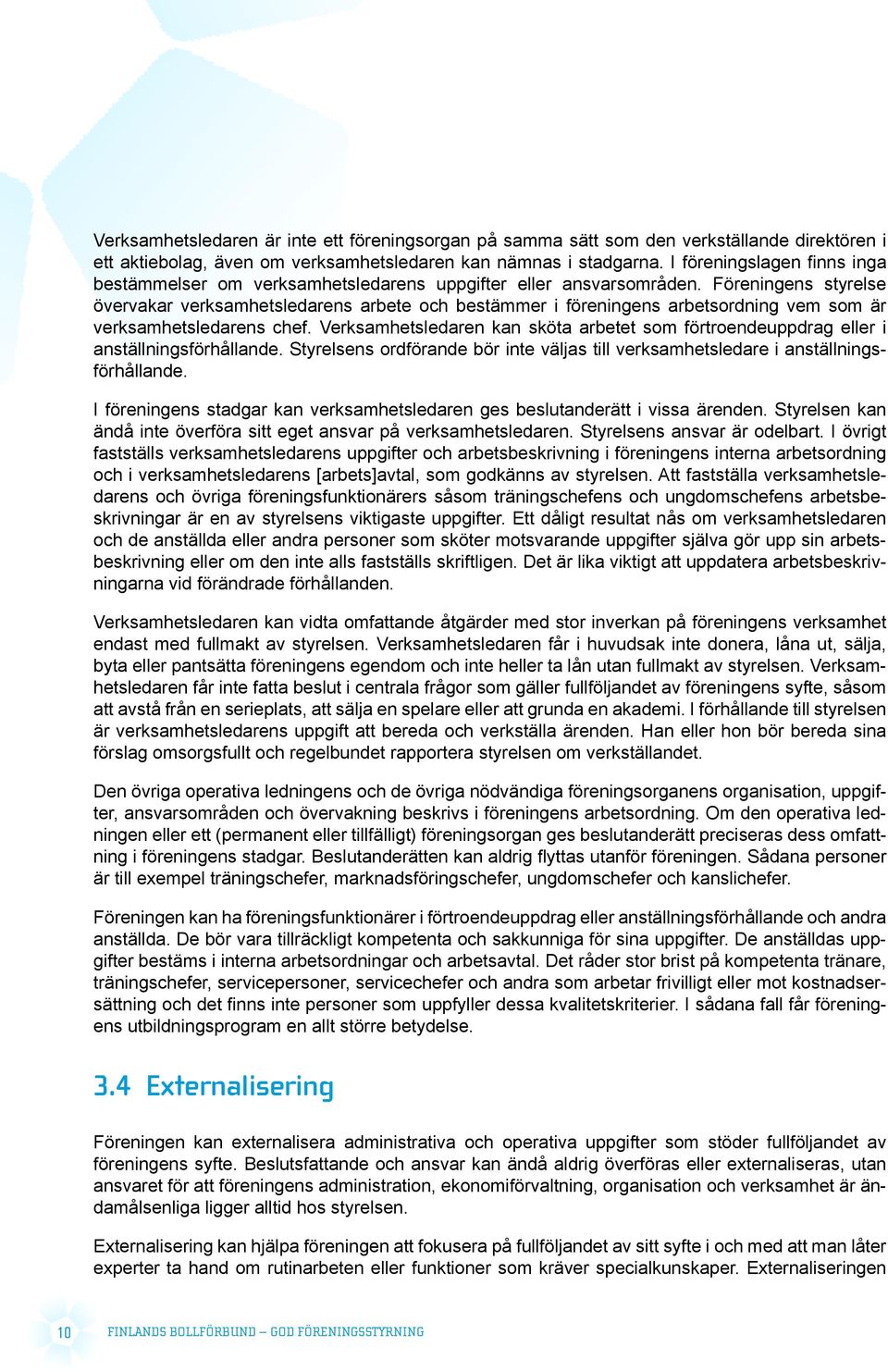 Verksamhetsledaren är inte ett föreningsorgan på samma sätt som den verkställande direktören i ett aktiebolag, även om verksamhetsledaren kan nämnas i stadgarna. I föreningslagen finns inga bestämmelser om verksamhetsledarens uppgifter eller ansvarsområden. Föreningens styrelse övervakar verksamhetsledarens arbete och bestämmer i föreningens arbetsordning vem som är verksamhetsledarens chef. Verksamhetsledaren kan sköta arbetet som förtroendeuppdrag eller i anställningsförhållande. Styrelsens ordförande bör inte väljas till verksamhetsledare i anställningsförhållande.

I föreningens stadgar kan verksamhetsledaren ges beslutanderätt i vissa ärenden. Styrelsen kan ändå inte överföra sitt eget ansvar på verksamhetsledaren. Styrelsens ansvar är odelbart. I övrigt fastställs verksamhetsledarens uppgifter och arbetsbeskrivning i föreningens interna arbetsordning och i verksamhetsledarens [arbets]avtal, som godkänns av styrelsen. Att fastställa verksamhetsledarens och övriga föreningsfunktionärers såsom träningschefens och ungdomschefens arbetsbeskrivningar är en av styrelsens viktigaste uppgifter. Ett dåligt resultat nås om verksamhetsledaren och de anställda eller andra personer som sköter motsvarande uppgifter själva gör upp sin arbetsbeskrivning eller om den inte alls fastställs skriftligen. Det är lika viktigt att uppdatera arbetsbeskrivningarna vid förändrade förhållanden.

Verksamhetsledaren kan vidta omfattande åtgärder med stor inverkan på föreningens verksamhet endast med fullmakt av styrelsen. Verksamhetsledaren får i huvudsak inte donera, låna ut, sälja, byta eller pantsätta föreningens egendom och inte heller ta lån utan fullmakt av styrelsen. Verksamhetsledaren får inte fatta beslut i centrala frågor som gäller fullföljandet av föreningens syfte, såsom att avstå från en serieplats, att sälja en spelare eller att grunda en akademi. I förhållande till styrelsen är verksamhetsledarens uppgift att bereda och verkställa ärenden. Han eller hon bör bereda sina förslag omsorgsfullt och regelbundet rapportera styrelsen om verkställandet.

Den övriga operativa ledningens och de övriga nödvändiga föreningsorganens organisation, uppgifter, ansvarsområden och övervakning beskrivs i föreningens arbetsordning. Om den operativa ledningen eller ett (permanent eller tillfälligt) föreningsorgan ges beslutanderätt preciseras dess omfattning i föreningens stadgar. Beslutanderätten kan aldrig flyttas utanför föreningen. Sådana personer är till exempel träningschefer, marknadsföringschefer, ungdomschefer och kanslichefer.

Föreningen kan ha föreningsfunktionärer i förtroendeuppdrag eller anställningsförhållande och andra anställda. De bör vara tillräckligt kompetenta och sakkunniga för sina uppgifter. De anställdas uppgifter bestäms i interna arbetsordningar och arbetsavtal. Det råder stor brist på kompetenta tränare, träningschefer, servicepersoner, servicechefer och andra som arbetar frivilligt eller mot kostnadsersättning och det finns inte personer som uppfyller dessa kvalitetskriterier. I sådana fall får föreningens utbildningsprogram en allt större betydelse.

3.4 Externalisering

Föreningen kan externalisera administrativa och operativa uppgifter som stöder fullföljandet av föreningens syfte. Beslutsfattande och ansvar kan ändå aldrig överföras eller externaliseras, utan ansvaret för att föreningens administration, ekonomiförvaltning, organisation och verksamhet är ändamålsenliga ligger alltid hos styrelsen.

Externalisering kan hjälpa föreningen att fokusera på fullföljandet av sitt syfte i och med att man låter experter ta hand om rutinarbeten eller funktioner som kräver specialkunskaper. Externaliseringen

10 FINLANDS BOLLFÖRBUND – GOD FÖRENINGSSTYRNING